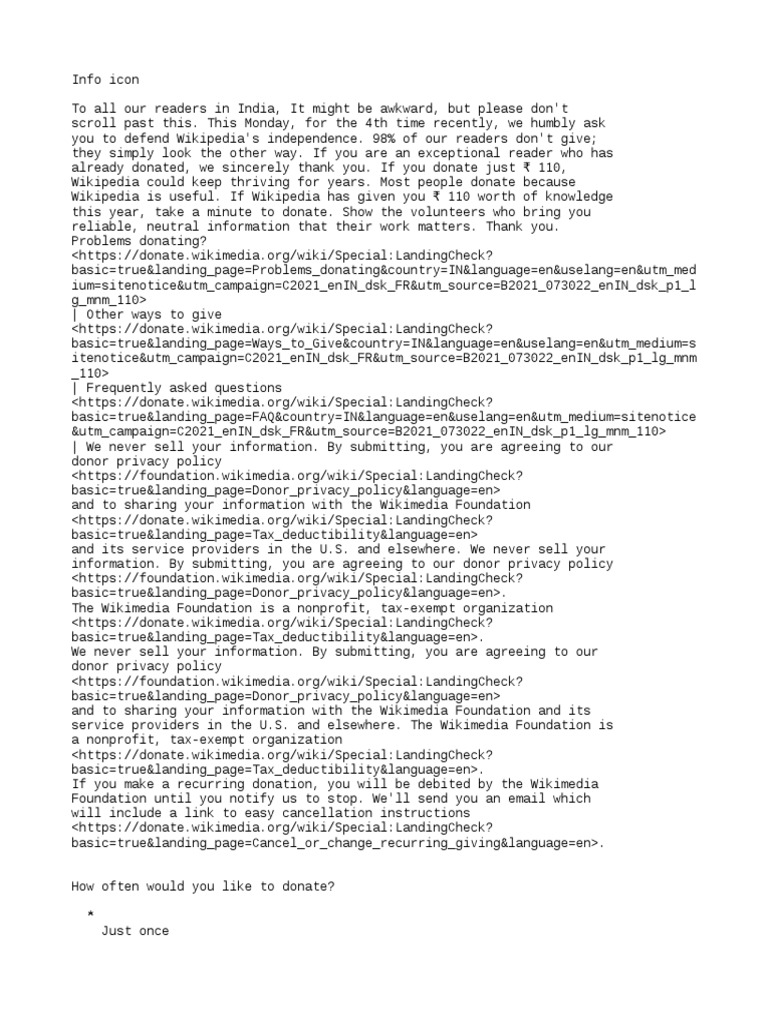 Info icon

To all our readers in India, It might be awkward, but please don't scroll past this. This Monday, for the 4th time recently, we humbly ask you to defend Wikipedia's independence. 98% of our readers don't give; they simply look the other way. If you are an exceptional reader who has already donated, we sincerely thank you. If you donate just ₹ 110, Wikipedia could keep thriving for years. Most people donate because Wikipedia is useful. If Wikipedia has given you ₹ 110 worth of knowledge this year, take a minute to donate. Show the volunteers who bring you reliable, neutral information that their work matters. Thank you.
Problems donating?
<https://donate.wikimedia.org/wiki/Special:LandingCheck?basic=true&landing_page=Problems_donating&country=IN&language=en&uselang=en&utm_medium=sitenotice&utm_campaign=C2021_enIN_dsk_FR&utm_source=B2021_073022_enIN_dsk_p1_lg_mnm_110>
| Other ways to give
<https://donate.wikimedia.org/wiki/Special:LandingCheck?basic=true&landing_page=Ways_to_Give&country=IN&language=en&uselang=en&utm_medium=sitenotice&utm_campaign=C2021_enIN_dsk_FR&utm_source=B2021_073022_enIN_dsk_p1_lg_mnm_110>
| Frequently asked questions
<https://donate.wikimedia.org/wiki/Special:LandingCheck?basic=true&landing_page=FAQ&country=IN&language=en&uselang=en&utm_medium=sitenotice&utm_campaign=C2021_enIN_dsk_FR&utm_source=B2021_073022_enIN_dsk_p1_lg_mnm_110>
| We never sell your information. By submitting, you are agreeing to our donor privacy policy
<https://foundation.wikimedia.org/wiki/Special:LandingCheck?basic=true&landing_page=Donor_privacy_policy&language=en>
and to sharing your information with the Wikimedia Foundation
<https://donate.wikimedia.org/wiki/Special:LandingCheck?basic=true&landing_page=Tax_deductibility&language=en>
and its service providers in the U.S. and elsewhere. We never sell your information. By submitting, you are agreeing to our donor privacy policy
<https://foundation.wikimedia.org/wiki/Special:LandingCheck?basic=true&landing_page=Donor_privacy_policy&language=en>.
The Wikimedia Foundation is a nonprofit, tax-exempt organization
<https://donate.wikimedia.org/wiki/Special:LandingCheck?basic=true&landing_page=Tax_deductibility&language=en>.
We never sell your information. By submitting, you are agreeing to our donor privacy policy
<https://foundation.wikimedia.org/wiki/Special:LandingCheck?basic=true&landing_page=Donor_privacy_policy&language=en>
and to sharing your information with the Wikimedia Foundation and its service providers in the U.S. and elsewhere. The Wikimedia Foundation is a nonprofit, tax-exempt organization
<https://donate.wikimedia.org/wiki/Special:LandingCheck?basic=true&landing_page=Tax_deductibility&language=en>.
If you make a recurring donation, you will be debited by the Wikimedia Foundation until you notify us to stop. We'll send you an email which will include a link to easy cancellation instructions
<https://donate.wikimedia.org/wiki/Special:LandingCheck?basic=true&landing_page=Cancel_or_change_recurring_giving&language=en>.

How often would you like to donate?

*
Just once